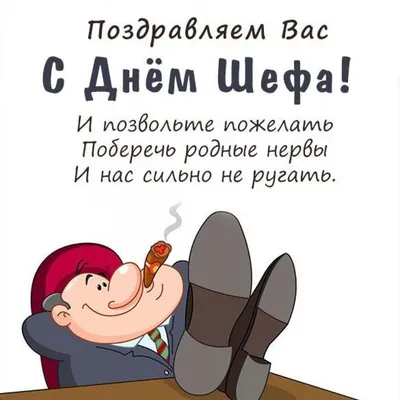 Поздравляем Вас
С Днём Шефа!

И позвольте пожелать
Поберечь родные нервы
И нас сильно не ругать.